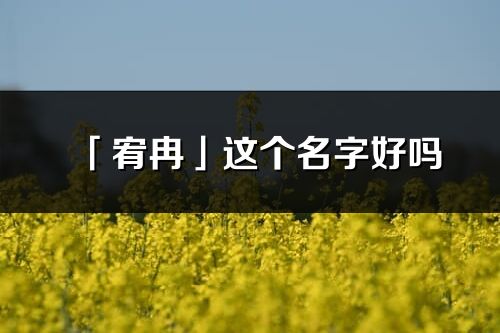 「宥冉」这个名字好吗